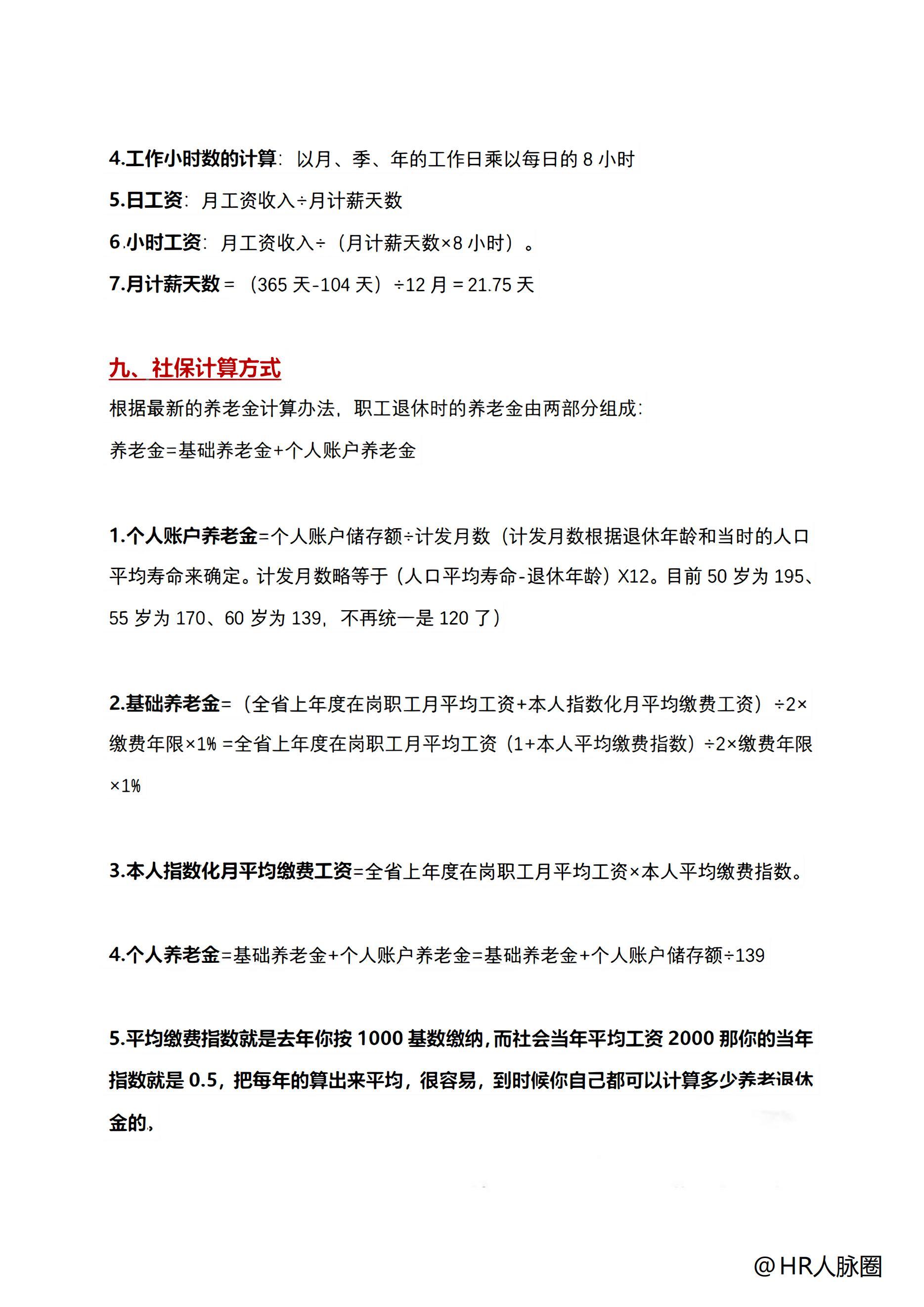 4.工作小时数的计算：以月、季、年的工作日乘以每日的 8 小时

5.日工资：月工资收入÷月计薪天数

6.小时工资：月工资收入÷（月计薪天数×8 小时）。

7.月计薪天数＝（365 天-104 天）÷12 月＝21.75 天

九、社保计算方式

根据最新的养老金计算办法，职工退休时的养老金由两部分组成：

养老金=基础养老金+个人账户养老金

1.个人账户养老金=个人账户储存额÷计发月数（计发月数根据退休年龄和当时的人口平均寿命来确定。计发月数略等于（人口平均寿命-退休年龄）X12。目前 50 岁为 195、55 岁为 170、60 岁为 139，不再统一是 120 了）

2.基础养老金=（全省上年度在岗职工月平均工资+本人指数化月平均缴费工资）÷2×缴费年限×1% =全省上年度在岗职工月平均工资（1+本人平均缴费指数）÷2×缴费年限×1%

3.本人指数化月平均缴费工资=全省上年度在岗职工月平均工资×本人平均缴费指数。

4.个人养老金=基础养老金+个人账户养老金=基础养老金+个人账户储存额÷139

5.平均缴费指数就是去年你按 1000 基数缴纳，而社会当年平均工资 2000 那你的当年指数就是 0.5，把每年的算出来平均，很容易，到时候你自己都可以计算多少养老退休金的，

@HR人脉圈